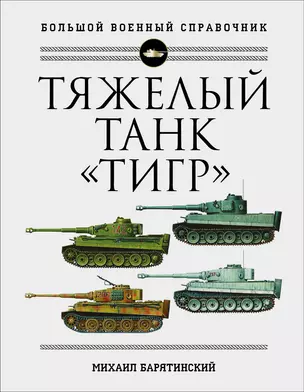 БОЛЬШОЙ ВОЕННЫЙ СПРАВОЧНИК

ТЯЖЕЛЫЙ ТАНК «ТИГР»

МИХАИЛ БАРЯТИНСКИЙ